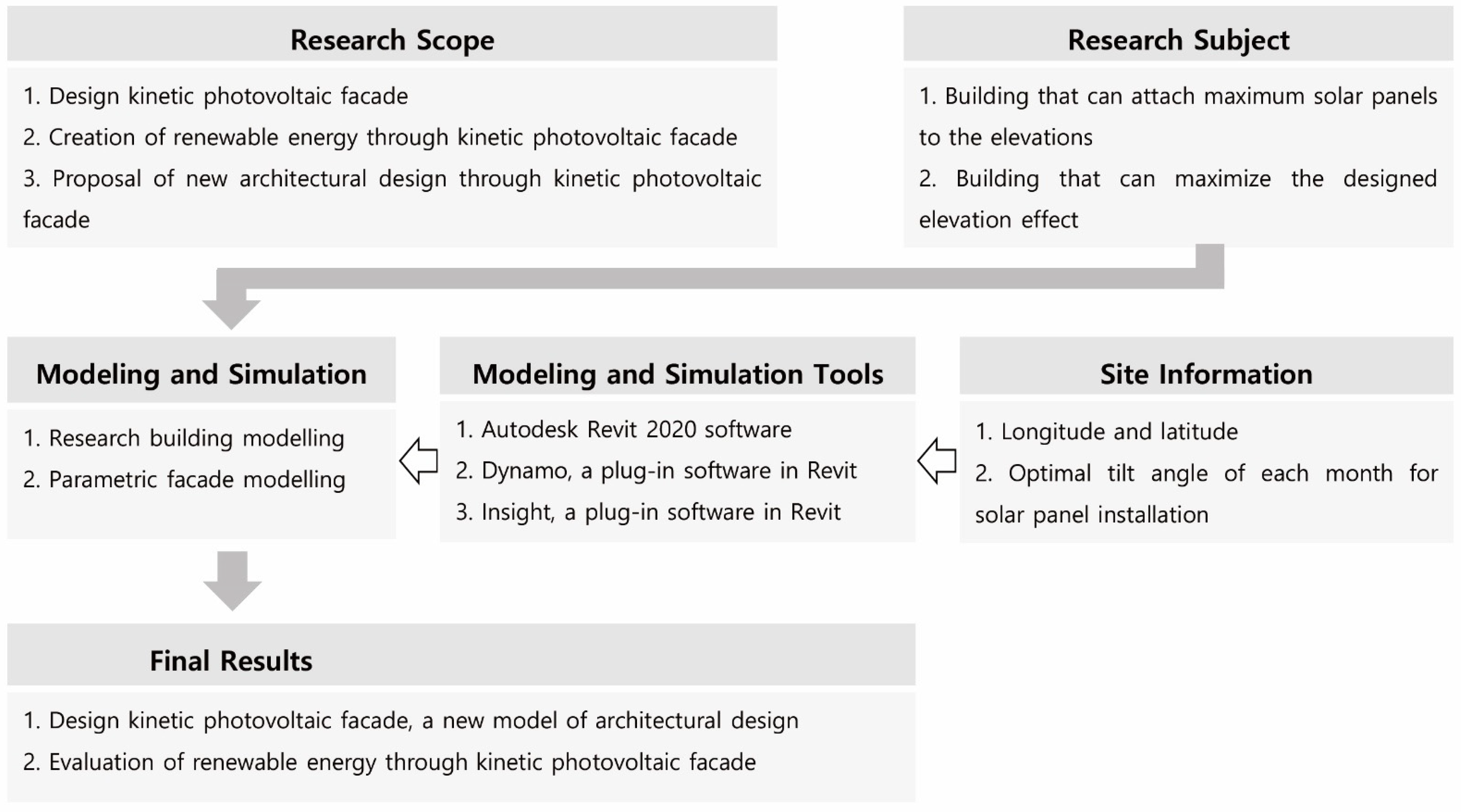 Research Scope

1. Design kinetic photovoltaic facade
2. Creation of renewable energy through kinetic photovoltaic facade
3. Proposal of new architectural design through kinetic photovoltaic facade

Research Subject

1. Building that can attach maximum solar panels to the elevations
2. Building that can maximize the designed elevation effect

Modeling and Simulation

1. Research building modelling
2. Parametric facade modelling

Modeling and Simulation Tools

1. Autodesk Revit 2020 software
2. Dynamo, a plug-in software in Revit
3. Insight, a plug-in software in Revit

Site Information

1. Longitude and latitude
2. Optimal tilt angle of each month for solar panel installation

Final Results

1. Design kinetic photovoltaic facade, a new model of architectural design
2. Evaluation of renewable energy through kinetic photovoltaic facade